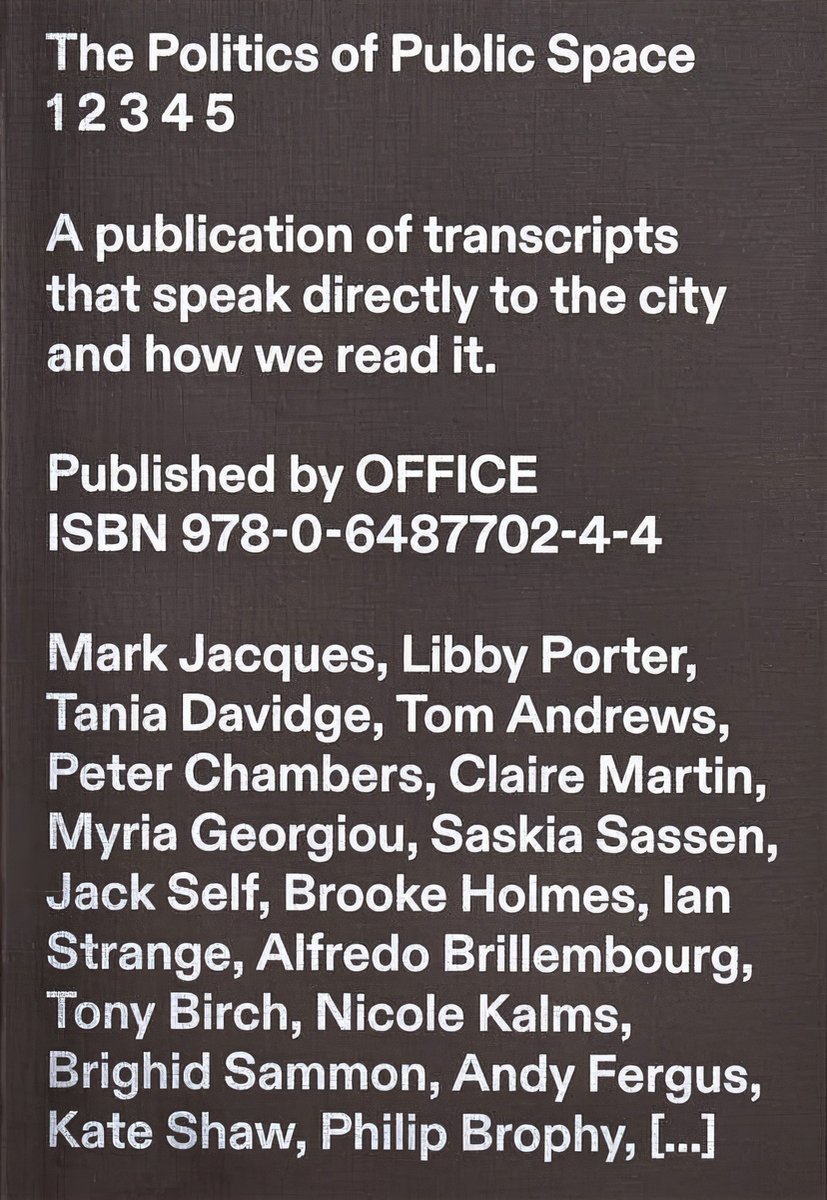 The Politics of Public Space
1 2 3 4 5

A publication of transcripts that speak directly to the city and how we read it.

Published by OFFICE
ISBN 978-0-6487702-4-4

Mark Jacques, Libby Porter, Tania Davidge, Tom Andrews, Peter Chambers, Claire Martin, Myria Georgiou, Saskia Sassen, Jack Self, Brooke Holmes, Ian Strange, Alfredo Brillembourg, Tony Birch, Nicole Kalms, Brighid Sammon, Andy Fergus, Kate Shaw, Philip Brophy, [...]